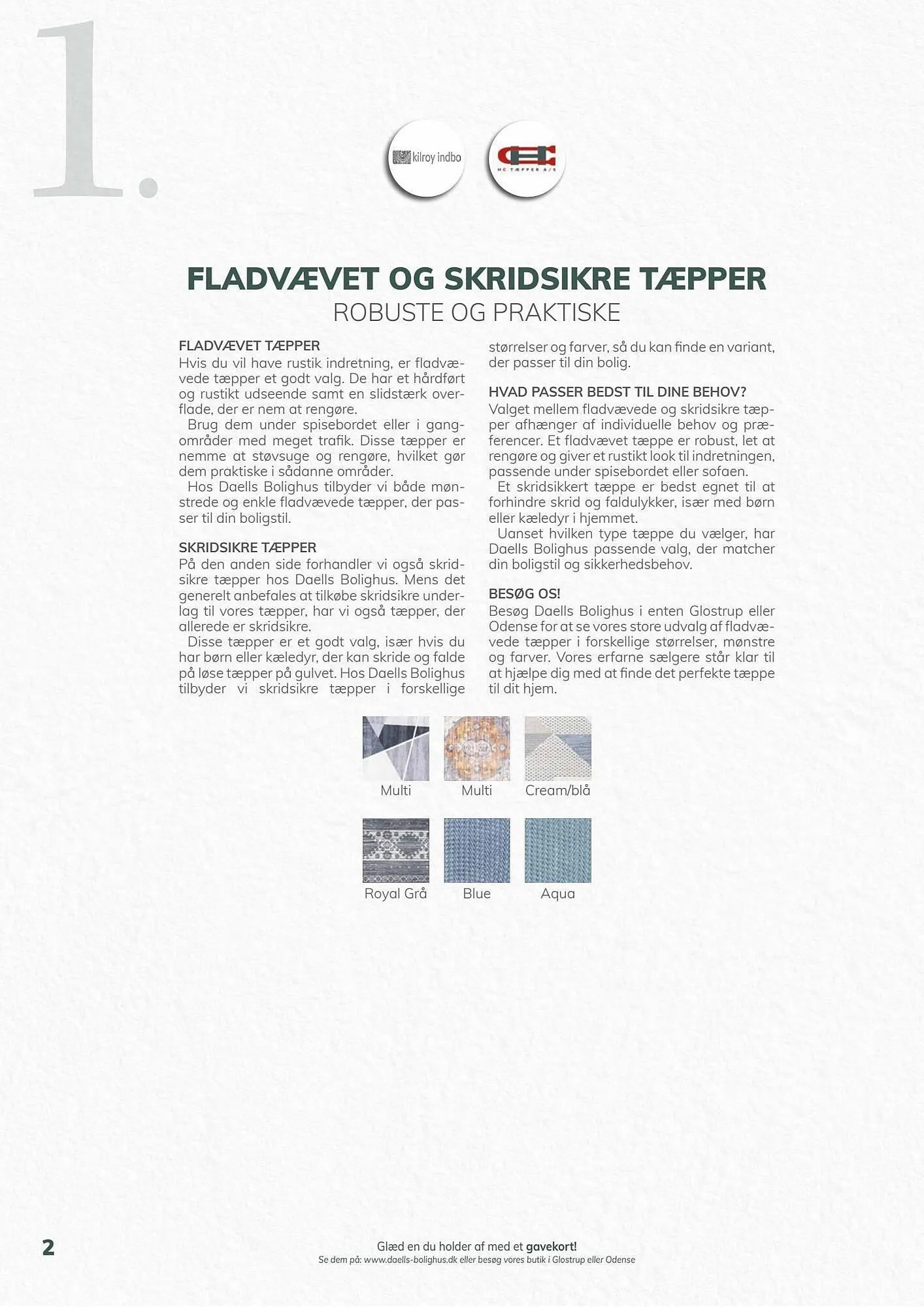 1.

kilroy indbo

HC TÆPPER A/S

FLADVÆVET OG SKRIDSIKRE TÆPPER
ROBUSTE OG PRAKTISKE

FLADVÆVET TÆPPER
Hvis du vil have rustik indretning, er fladvævede tæpper et godt valg. De har et hårdført og rustikt udseende samt en slidstærk overflade, der er nem at rengøre.
Brug dem under spisebordet eller i gangområder med meget trafik. Disse tæpper er nemme at støvsuge og rengøre, hvilket gør dem praktiske i sådanne områder.
Hos Daells Bolighus tilbyder vi både mønstrede og enkle fladvævede tæpper, der passer til din boligstil.

SKRIDSIKRE TÆPPER
På den anden side forhandler vi også skridsikre tæpper hos Daells Bolighus. Mens det generelt anbefales at tilkøbe skridsikre underlag til vores tæpper, har vi også tæpper, der allerede er skridsikre.
Disse tæpper er et godt valg, især hvis du har børn eller kæledyr, der kan skride og falde på løse tæpper på gulvet. Hos Daells Bolighus tilbyder vi skridsikre tæpper i forskellige størrelser og farver, så du kan finde en variant, der passer til din bolig.

HVAD PASSER BEDST TIL DINE BEHOV?
Valget mellem fladvævede og skridsikre tæpper afhænger af individuelle behov og præferencer. Et fladvævet tæppe er robust, let at rengøre og giver et rustikt look til indretningen, passende under spisebordet eller sofaen.
Et skridsikkert tæppe er bedst egnet til at forhindre skrid og faldulykker, især med børn eller kæledyr i hjemmet.
Uanset hvilken type tæppe du vælger, har Daells Bolighus passende valg, der matcher din boligstil og sikkerhedsbehov.

BESØG OS!
Besøg Daells Bolighus i enten Glostrup eller Odense for at se vores store udvalg af fladvævede tæpper i forskellige størrelser, mønstre og farver. Vores erfarne sælgere står klar til at hjælpe dig med at finde det perfekte tæppe til dit hjem.

Multi
Multi
Cream/blå
Royal Grå
Blue
Aqua

2

Glæd en du holder af med et gavekort!
Se dem på: www.daells-bolighus.dk eller besøg vores butik i Glostrup eller Odense